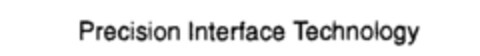 Precision Interface Technology